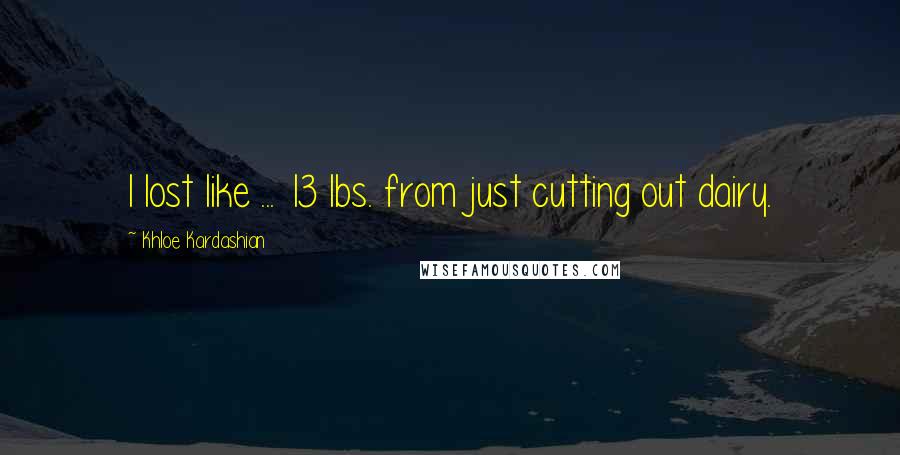 I lost like ... 13 lbs. from just cutting out dairy.

~ Khloe Kardashian

WISEFAMOUSQUOTES.COM